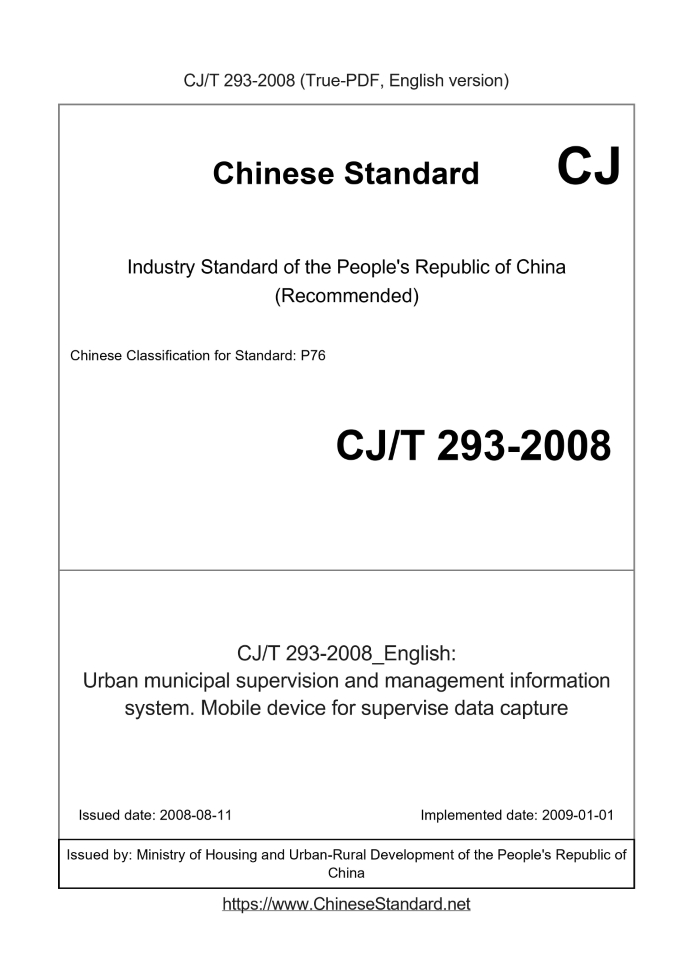 CJ/T 293-2008 (True-PDF, English version)

Chinese Standard CJ

Industry Standard of the People's Republic of China (Recommended)

Chinese Classification for Standard: P76

CJ/T 293-2008

CJ/T 293-2008_English: Urban municipal supervision and management information system. Mobile device for supervise data capture

Issued date: 2008-08-11

Implemented date: 2009-01-01

Issued by: Ministry of Housing and Urban-Rural Development of the People's Republic of China

https://www.ChineseStandard.net